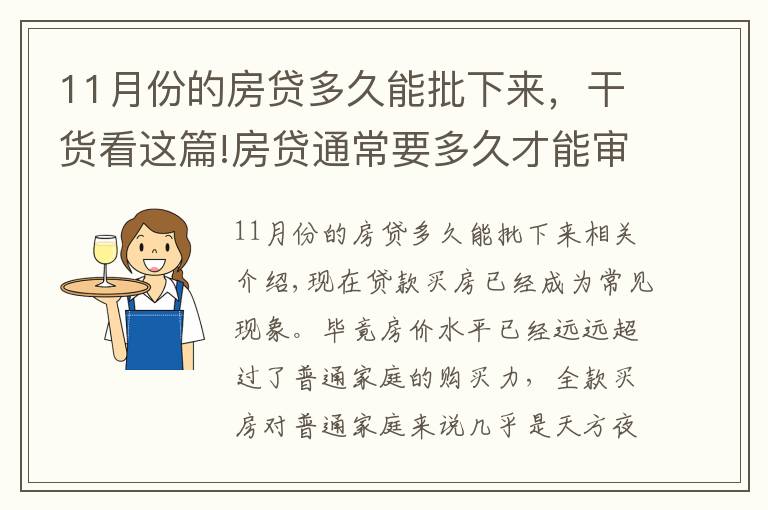 11月份的房贷多久能批下来，干货看这篇!房贷通常要多久才能审

11月份的房贷多久能批下来相关介绍，现在贷款买房已经成为常见现象。毕竟房价水平已经远远超过了普通家庭的购买力，全款买房对普通家庭来说几乎是天方夜